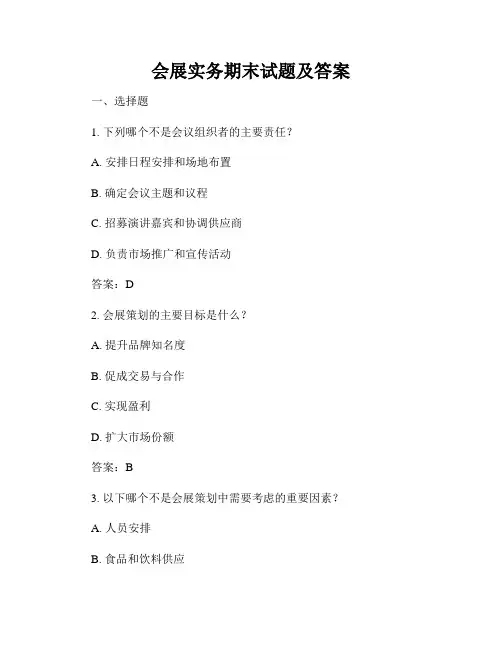 会展实务期末试题及答案

一、选择题

1. 下列哪个不是会议组织者的主要责任？

A. 安排日程安排和场地布置

B. 确定会议主题和议程

C. 招募演讲嘉宾和协调供应商

D. 负责市场推广和宣传活动

答案：D

2. 会展策划的主要目标是什么？

A. 提升品牌知名度

B. 促成交易与合作

C. 实现盈利

D. 扩大市场份额

答案：B

3. 以下哪个不是会展策划中需要考虑的重要因素？

A. 人员安排

B. 食品和饮料供应